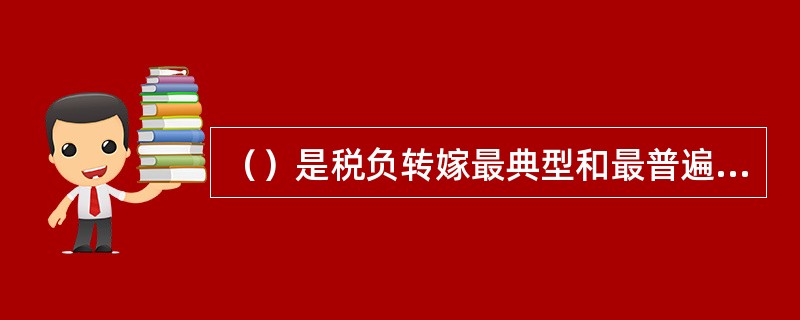 （）是税负转嫁最典型和最普遍...